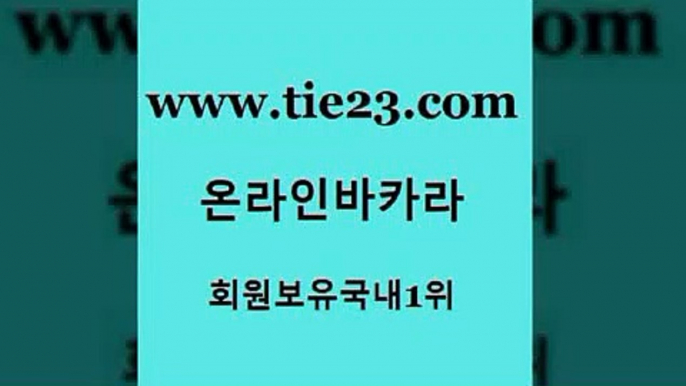 www.tie23.com

온라인바카라

회원보유국내1위